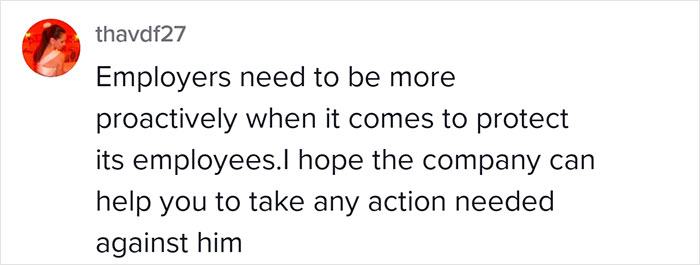 thavdf27

Employers need to be more proactively when it comes to protect its employees.I hope the company can help you to take any action needed against him